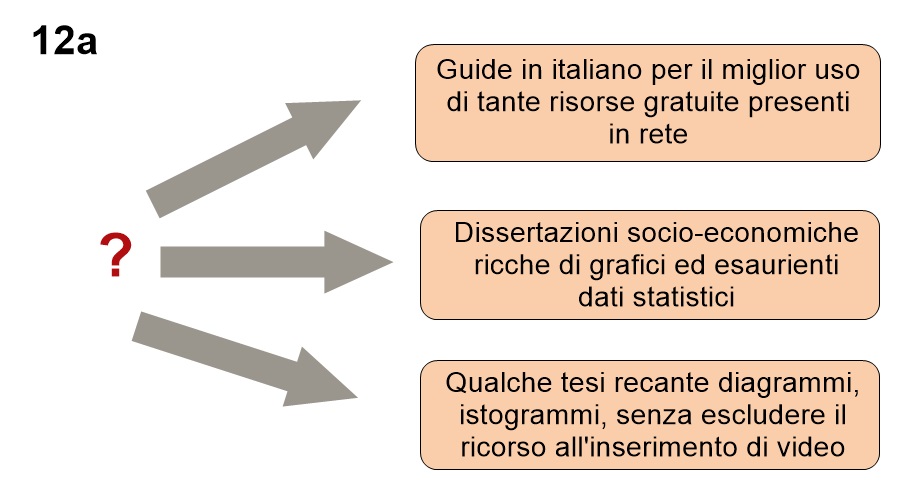 12a

?

Guide in italiano per il miglior uso di tante risorse gratuite presenti in rete

Dissertazioni socio-economiche ricche di grafici ed esaurienti dati statistici

Qualche tesi recante diagrammi, istogrammi, senza escludere il ricorso all'inserimento di video